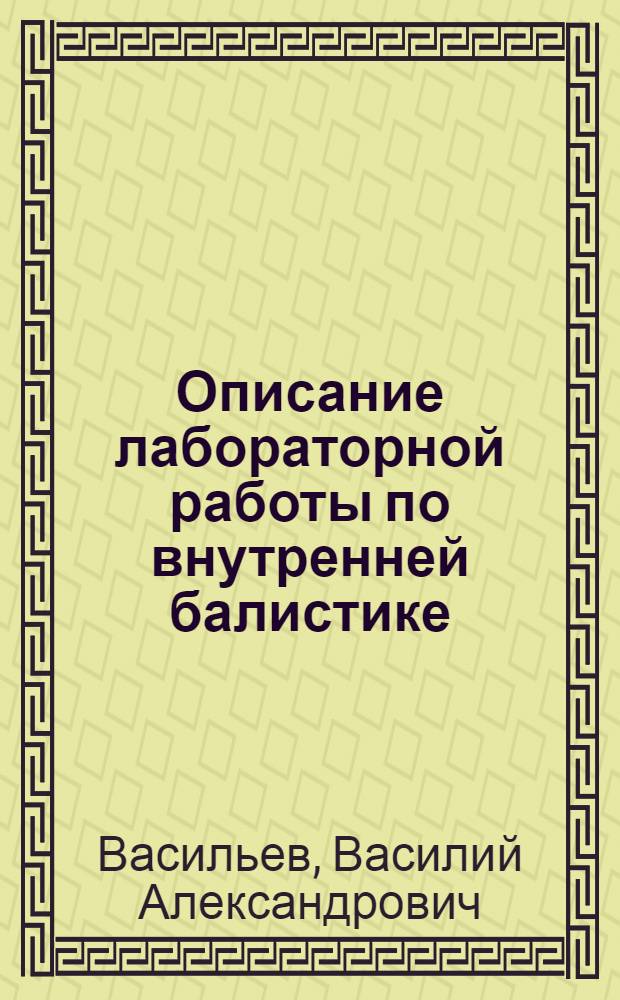 Описание лабораторной работы по внутренней балистике

Васильев, Василий Александрович